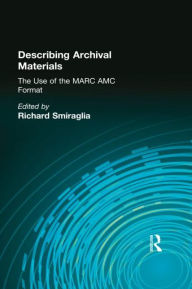 Describing Archival Materials

The Use of the MARC AMC Format

Edited by
Richard Smiraglia

R